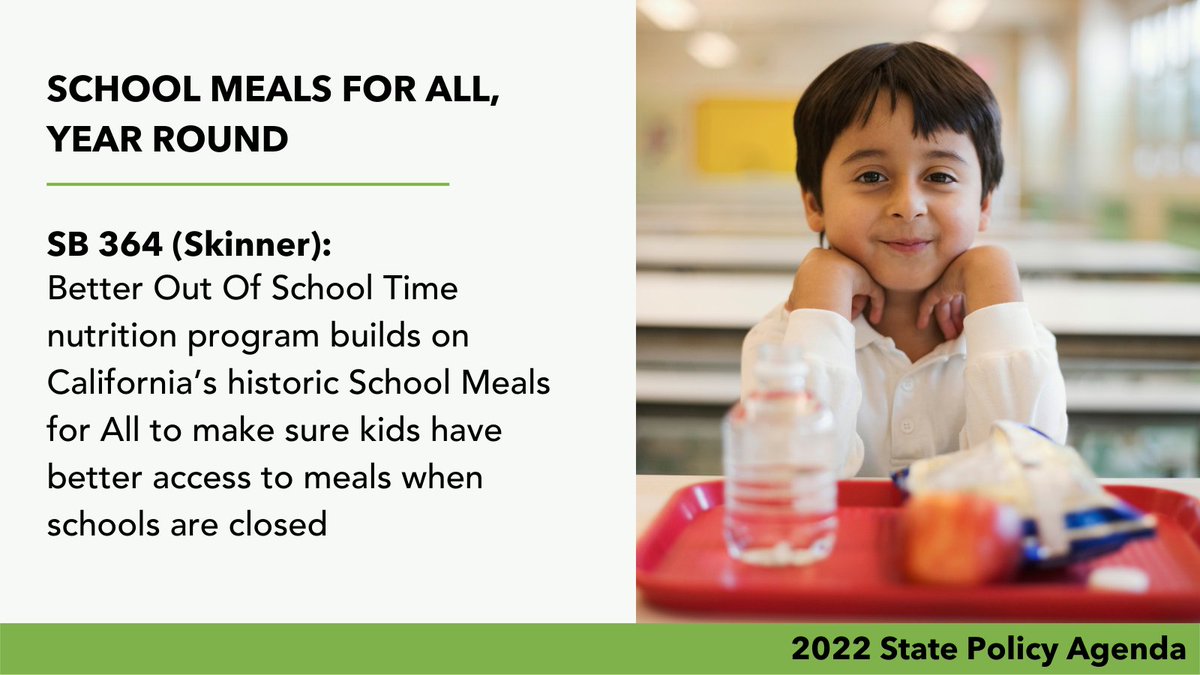 SCHOOL MEALS FOR ALL, YEAR ROUND

SB 364 (Skinner):
Better Out Of School Time nutrition program builds on California's historic School Meals for All to make sure kids have better access to meals when schools are closed

2022 State Policy Agenda